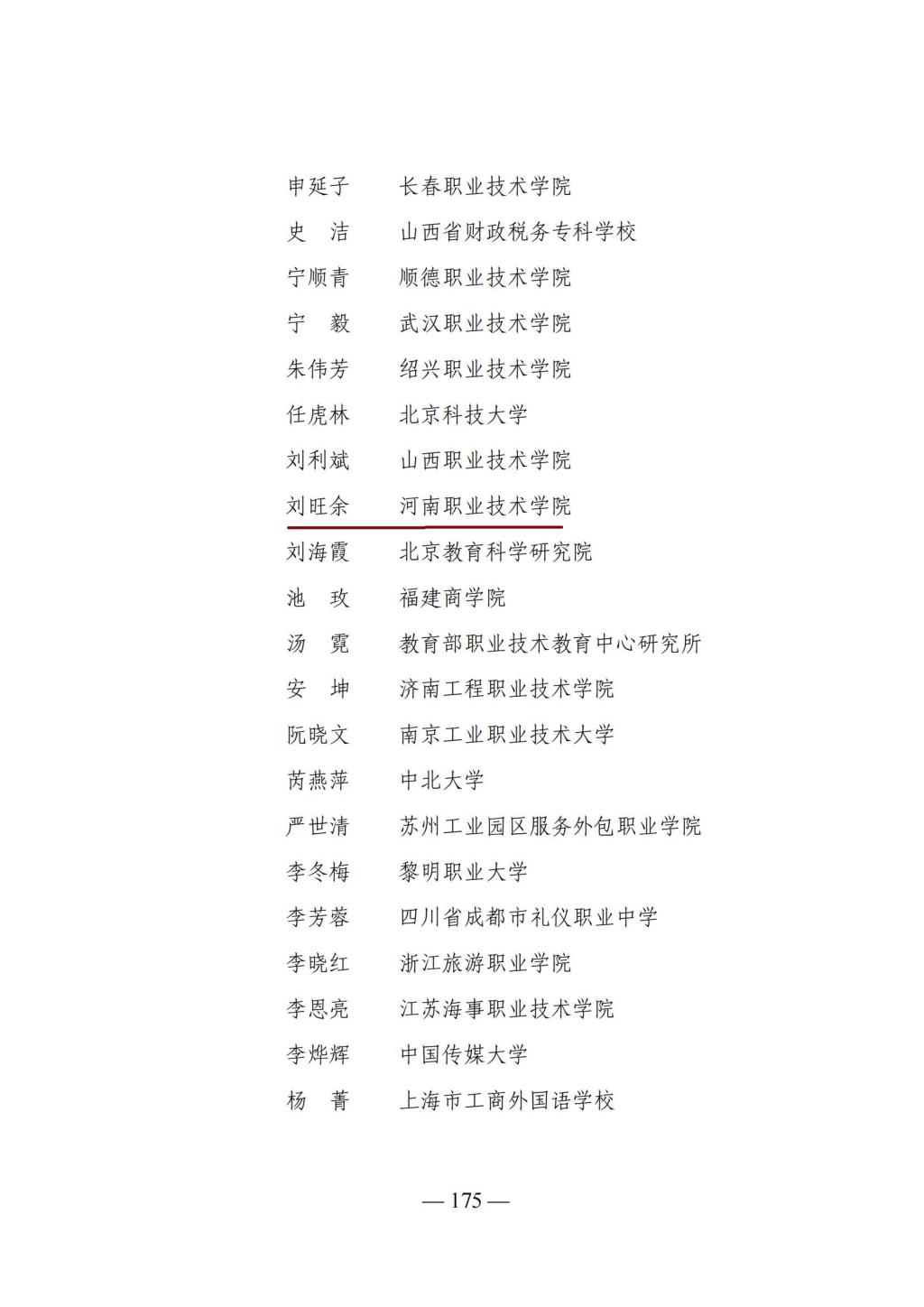 申延子　　长春职业技术学院
史　洁　　山西省财政税务专科学校
宁顺青　　顺德职业技术学院
宁　毅　　武汉职业技术学院
朱伟芳　　绍兴职业技术学院
任虎林　　北京科技大学
刘利斌　　山西职业技术学院
刘旺余　　河南职业技术学院
刘海霞　　北京教育科学研究院
池　玫　　福建商学院
汤　霓　　教育部职业技术教育中心研究所
安　坤　　济南工程职业技术学院
阮晓文　　南京工业职业技术大学
芮燕萍　　中北大学
严世清　　苏州工业园区服务外包职业学院
李冬梅　　黎明职业大学
李芳蓉　　四川省成都市礼仪职业中学
李晓红　　浙江旅游职业学院
李恩亮　　江苏海事职业技术学院
李烨辉　　中国传媒大学
杨　菁　　上海市工商外国语学校

— 175 —